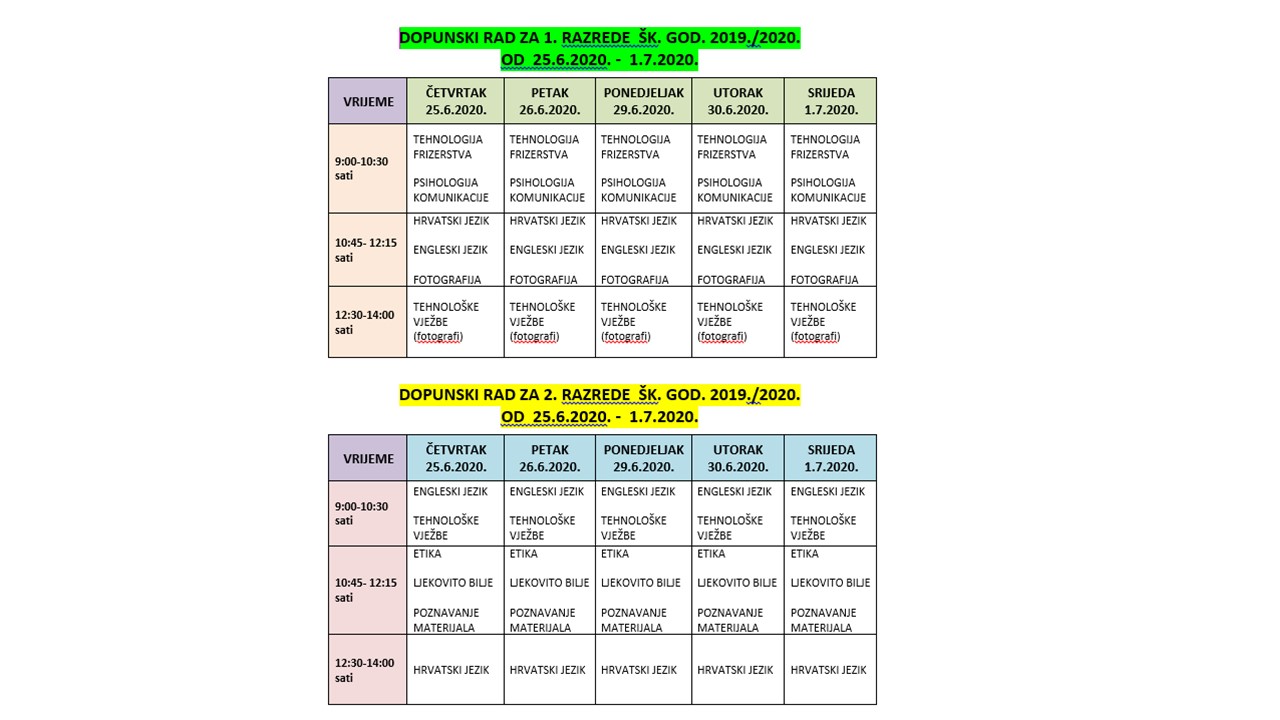 DOPUNSKI RAD ZA 1. RAZREDE ŠK. GOD. 2019./2020.
OD 25.6.2020. - 1.7.2020.

| VRIJEME | ČETVRTAK 25.6.2020. | PETAK 26.6.2020. | PONEDJELJAK 29.6.2020. | UTORAK 30.6.2020. | SRIJEDA 1.7.2020. |
|---|---|---|---|---|---|
| 9:00-10:30 sati | TEHNOLOGIJA FRIZERSTVA PSIHOLOGIJA KOMUNIKACIJE | TEHNOLOGIJA FRIZERSTVA PSIHOLOGIJA KOMUNIKACIJE | TEHNOLOGIJA FRIZERSTVA PSIHOLOGIJA KOMUNIKACIJE | TEHNOLOGIJA FRIZERSTVA PSIHOLOGIJA KOMUNIKACIJE | TEHNOLOGIJA FRIZERSTVA PSIHOLOGIJA KOMUNIKACIJE |
| 10:45- 12:15 sati | HRVATSKI JEZIK ENGLESKI JEZIK FOTOGRAFIJA | HRVATSKI JEZIK ENGLESKI JEZIK FOTOGRAFIJA | HRVATSKI JEZIK ENGLESKI JEZIK FOTOGRAFIJA | HRVATSKI JEZIK ENGLESKI JEZIK FOTOGRAFIJA | HRVATSKI JEZIK ENGLESKI JEZIK FOTOGRAFIJA |
| 12:30-14:00 sati | TEHNOLOŠKE VJEŽBE (fotografi) | TEHNOLOŠKE VJEŽBE (fotografi) | TEHNOLOŠKE VJEŽBE (fotografi) | TEHNOLOŠKE VJEŽBE (fotografi) | TEHNOLOŠKE VJEŽBE (fotografi) |

DOPUNSKI RAD ZA 2. RAZREDE ŠK. GOD. 2019./2020.
OD 25.6.2020. - 1.7.2020.

| VRIJEME | ČETVRTAK 25.6.2020. | PETAK 26.6.2020. | PONEDJELJAK 29.6.2020. | UTORAK 30.6.2020. | SRIJEDA 1.7.2020. |
|---|---|---|---|---|---|
| 9:00-10:30 sati | ENGLESKI JEZIK TEHNOLOŠKE VJEŽBE | ENGLESKI JEZIK TEHNOLOŠKE VJEŽBE | ENGLESKI JEZIK TEHNOLOŠKE VJEŽBE | ENGLESKI JEZIK TEHNOLOŠKE VJEŽBE | ENGLESKI JEZIK TEHNOLOŠKE VJEŽBE |
| 10:45- 12:15 sati | ETIKA LJEKOVITO BILJE POZNAVANJE MATERIJALA | ETIKA LJEKOVITO BILJE POZNAVANJE MATERIJALA | ETIKA LJEKOVITO BILJE POZNAVANJE MATERIJALA | ETIKA LJEKOVITO BILJE POZNAVANJE MATERIJALA | ETIKA LJEKOVITO BILJE POZNAVANJE MATERIJALA |
| 12:30-14:00 sati | HRVATSKI JEZIK | HRVATSKI JEZIK | HRVATSKI JEZIK | HRVATSKI JEZIK | HRVATSKI JEZIK |